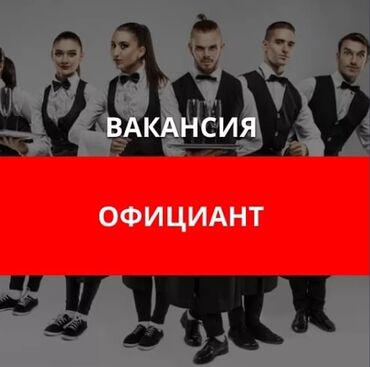 ВАКАНСИЯ

ОФИЦИАНТ